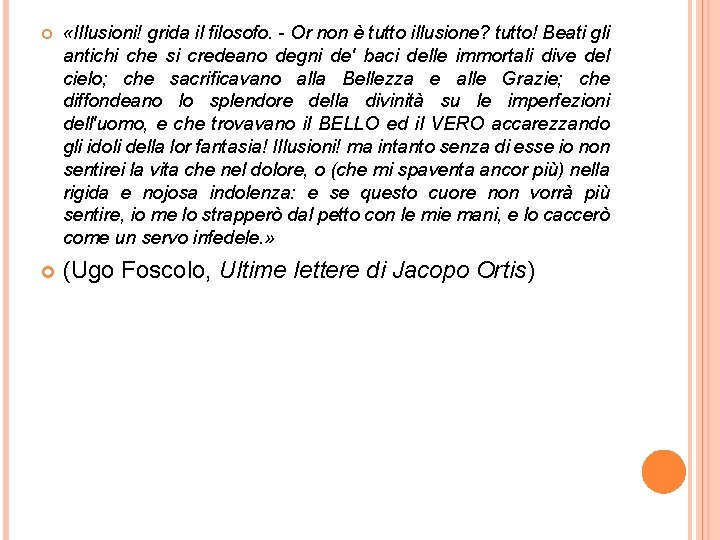 «Illusioni! grida il filosofo. - Or non è tutto illusione? tutto! Beati gli antichi che si credeano degni de' baci delle immortali dive del cielo; che sacrificavano alla Bellezza e alle Grazie; che diffondeano lo splendore della divinità su le imperfezioni dell'uomo, e che trovavano il BELLO ed il VERO accarezzando gli idoli della lor fantasia! Illusioni! ma intanto senza di esse io non sentirei la vita che nel dolore, o (che mi spaventa ancor più) nella rigida e nojosa indolenza: e se questo cuore non vorrà più sentire, io me lo strapperò dal petto con le mie mani, e lo caccerò come un servo infedele.»

(Ugo Foscolo, Ultime lettere di Jacopo Ortis)